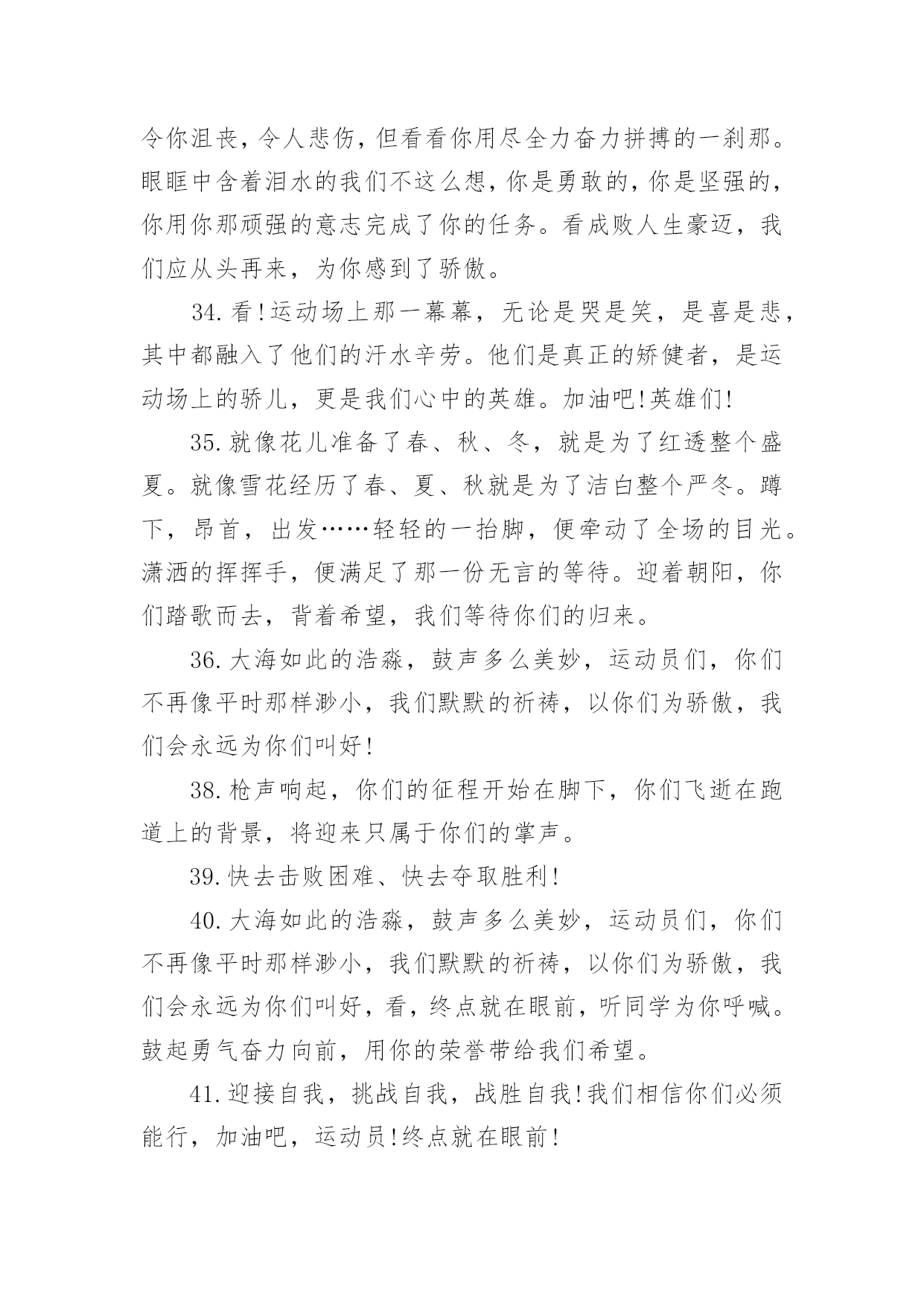 令你沮丧，令人悲伤，但看看你用尽全力奋力拼搏的一刹那。眼眶中含着泪水的我们不这么想，你是勇敢的，你是坚强的，你用你那顽强的意志完成了你的任务。看成败人生豪迈，我们应从头再来，为你感到了骄傲。

34.看!运动场上那一幕幕，无论是哭是笑，是喜是悲，其中都融入了他们的汗水辛劳。他们是真正的矫健者，是运动场上的骄儿，更是我们心中的英雄。加油吧!英雄们!

35.就像花儿准备了春、秋、冬，就是为了红透整个盛夏。就像雪花经历了春、夏、秋就是为了洁白整个严冬。蹲下，昂首，出发……轻轻的一抬脚，便牵动了全场的目光。潇洒的挥挥手，便满足了那一份无言的等待。迎着朝阳，你们踏歌而去，背着希望，我们等待你们的归来。

36.大海如此的浩淼，鼓声多么美妙，运动员们，你们不再像平时那样渺小，我们默默的祈祷，以你们为骄傲，我们会永远为你们叫好!

38.枪声响起，你们的征程开始在脚下，你们飞逝在跑道上的背景，将迎来只属于你们的掌声。

39.快去击败困难、快去夺取胜利!

40.大海如此的浩淼，鼓声多么美妙，运动员们，你们不再像平时那样渺小，我们默默的祈祷，以你们为骄傲，我们会永远为你们叫好，看，终点就在眼前，听同学为你呼喊。鼓起勇气奋力向前，用你的荣誉带给我们希望。

41.迎接自我，挑战自我，战胜自我!我们相信你们必须能行，加油吧，运动员!终点就在眼前!